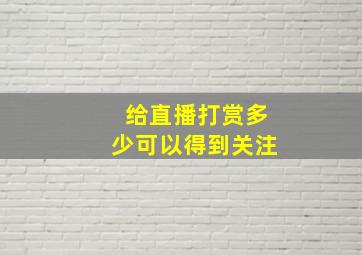 给直播打赏多少可以得到关注